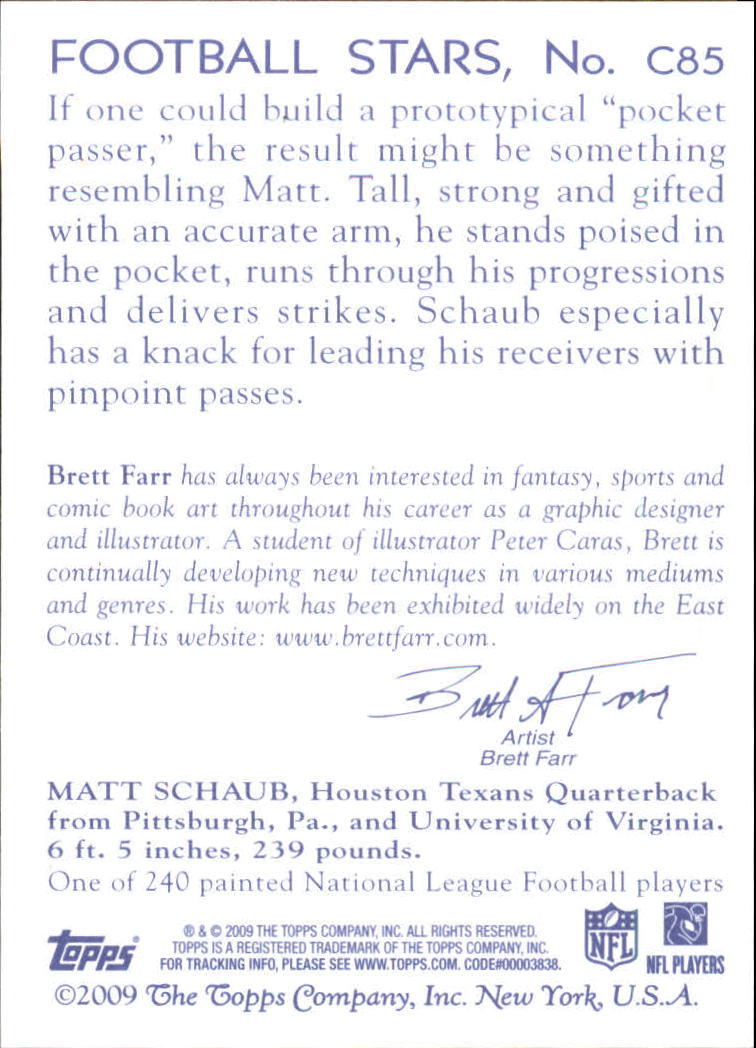 FOOTBALL STARS, No. C85

If one could build a prototypical "pocket passer," the result might be something resembling Matt. Tall, strong and gifted with an accurate arm, he stands poised in the pocket, runs through his progressions and delivers strikes. Schaub especially has a knack for leading his receivers with pinpoint passes.

Brett Farr has always been interested in fantasy, sports and comic book art throughout his career as a graphic designer and illustrator. A student of illustrator Peter Caras, Brett is continually developing new techniques in various mediums and genres. His work has been exhibited widely on the East Coast. His website: www.brettfarr.com.

Brett Farr

Artist
Brett Farr

MATT SCHAUB, Houston Texans Quarterback from Pittsburgh, Pa., and University of Virginia. 6 ft. 5 inches, 239 pounds.
One of 240 painted National League Football players

topps
® & © 2009 THE TOPPS COMPANY, INC. ALL RIGHTS RESERVED. TOPPS IS A REGISTERED TRADEMARK OF THE TOPPS COMPANY, INC. FOR TRACKING INFO, PLEASE SEE WWW.TOPPS.COM. CODE#00003838.
NFL
NFL PLAYERS

©2009 The Topps Company, Inc. New York, U.S.A.